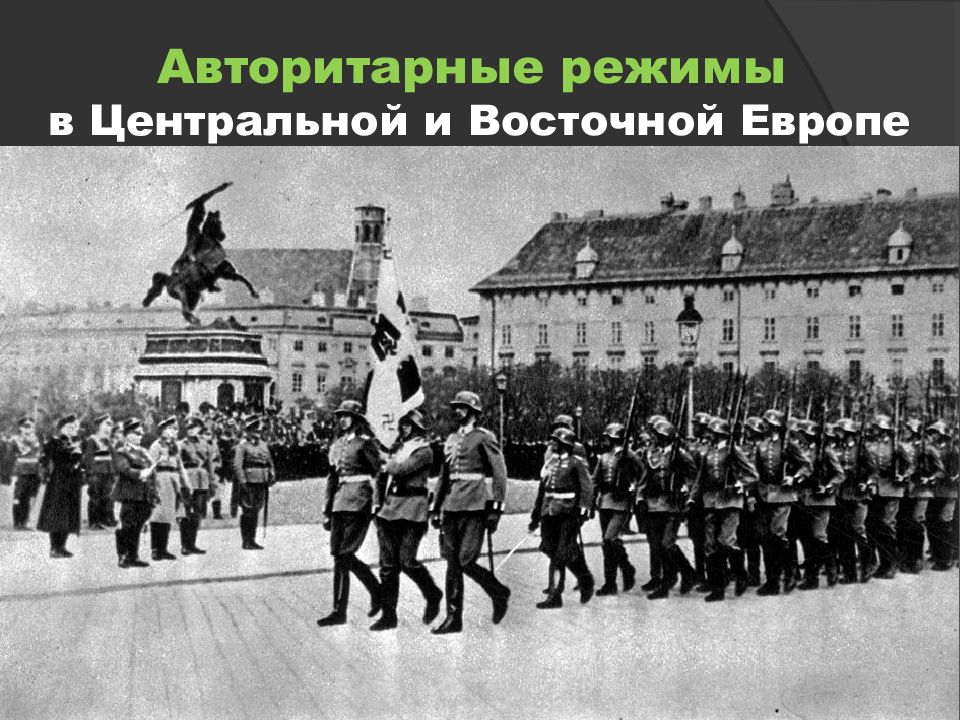 Авторитарные режимы
в Центральной и Восточной Европе